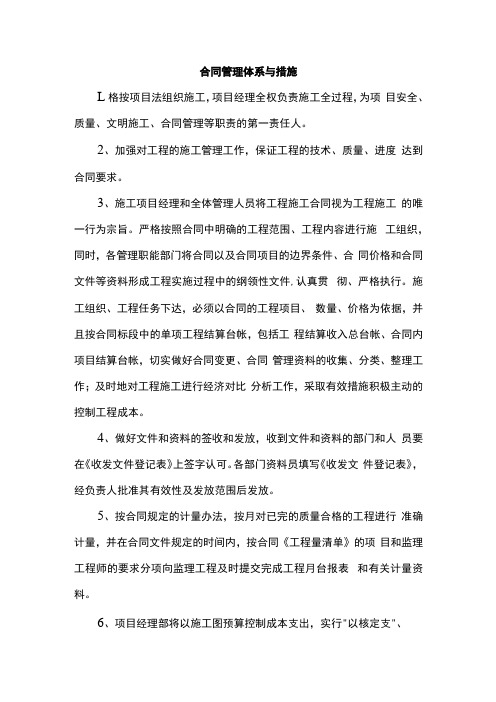 合同管理体系与措施

L 格按项目法组织施工，项目经理全权负责施工全过程，为项 目安全、质量、文明施工、合同管理等职责的第一责任人。

2、加强对工程的施工管理工作，保证工程的技术、质量、进度 达到合同要求。

3、施工项目经理和全体管理人员将工程施工合同视为工程施工 的唯一行为宗旨。严格按照合同中明确的工程范围、工程内容进行施 工组织，同时，各管理职能部门将合同以及合同项目的边界条件、合 同价格和合同文件等资料形成工程实施过程中的纲领性文件，认真贯 彻、严格执行。施工组织、工程任务下达，必须以合同的工程项目、 数量、价格为依据，并且按合同标段中的单项工程结算台帐，包括工 程结算收入总台帐、合同内项目结算台帐，切实做好合同变更、合同 管理资料的收集、分类、整理工作；及时地对工程施工进行经济对比 分析工作，采取有效措施积极主动的控制工程成本。

4、做好文件和资料的签收和发放，收到文件和资料的部门和人 员要在《收发文件登记表》上签字认可。各部门资料员填写《收发文 件登记表》，经负责人批准其有效性及发放范围后发放。

5、按合同规定的计量办法，按月对已完的质量合格的工程进行 准确计量，并在合同文件规定的时间内，按合同《工程量清单》的项 目和监理工程师的要求分项向监理工程及时提交完成工程月台报表 和有关计量资料。

6、项目经理部将以施工图预算控制成本支出，实行"以核定支"、